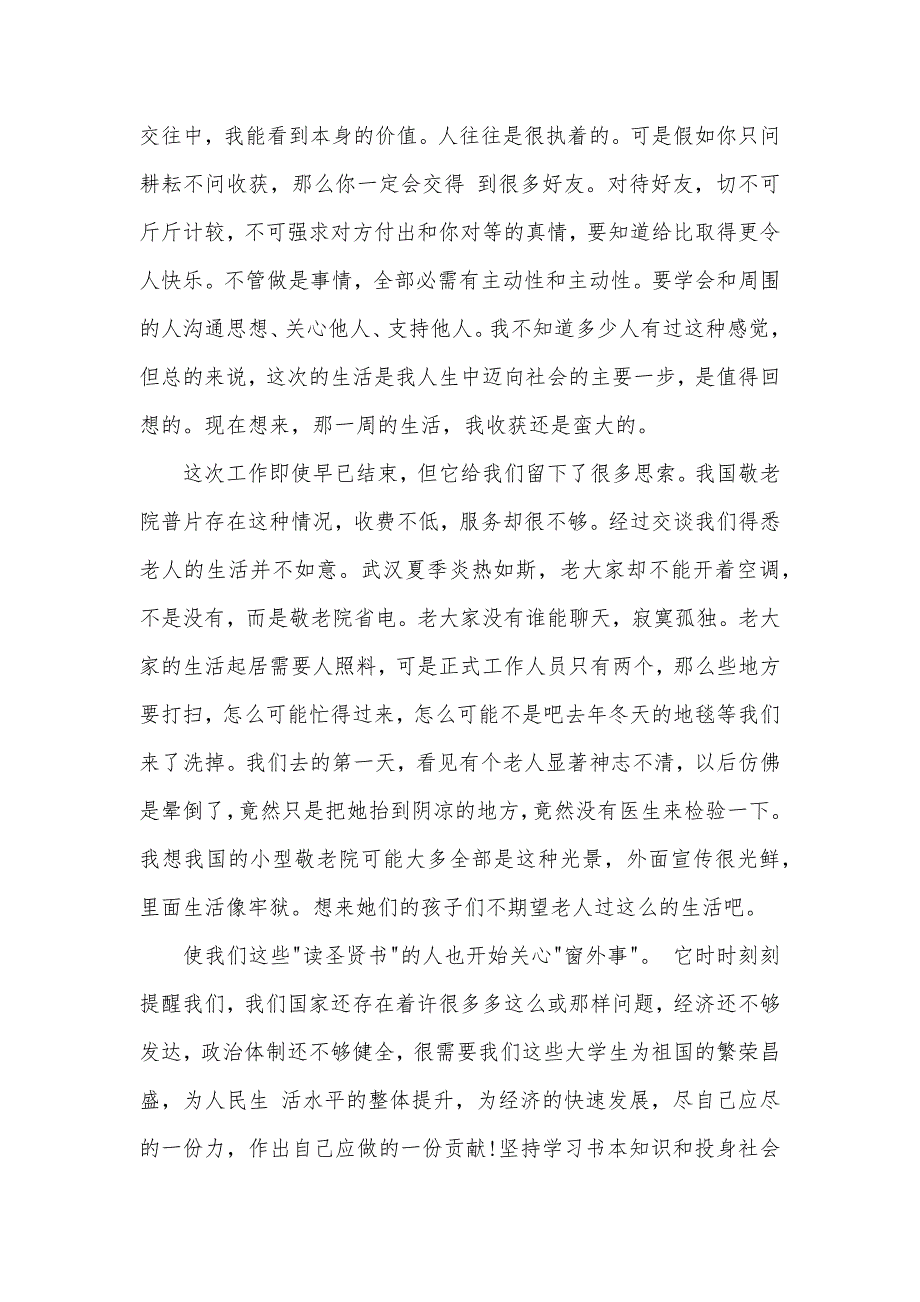 交往中，我能看到本身的价值。人往往是很执着的。可是假如你只问耕耘不问收获，那么你一定会交得 到很多好友。对待好友，切不可斤斤计较，不可强求对方付出和你对等的真情，要知道给比取得更令人快乐。不管做是事情，全部必需有主动性和主动性。要学会和周围的人沟通思想、关心他人、支持他人。我不知道多少人有过这种感觉，但总的来说，这次的生活是我人生中迈向社会的主要一步，是值得回想的。现在想来，那一周的生活，我收获还是蛮大的。

这次工作即使早已结束，但它给我们留下了很多思索。我国敬老院普片存在这种情况，收费不低，服务却很不够。经过交谈我们得悉老人的生活并不如意。武汉夏季炎热如斯，老大家却不能开着空调，不是没有，而是敬老院省电。老大家没有谁能聊天，寂寞孤独。老大家的生活起居需要人照料，可是正式工作人员只有两个，那么些地方要打扫，怎么可能忙得过来，怎么可能不是吧去年冬天的地毯等我们来了洗掉。我们去的第一天，看见有个老人显著神志不清，以后仿佛是晕倒了，竟然只是把她抬到阴凉的地方，竟然没有医生来检验一下。我想我国的小型敬老院可能大多全部是这种光景，外面宣传很光鲜，里面生活像牢狱。想来她们的孩子们不期望老人过这么的生活吧。

使我们这些"读圣贤书"的人也开始关心"窗外事"。 它时时刻刻提醒我们，我们国家还存在着许很多多这么或那样问题，经济还不够发达，政治体制还不够健全，很需要我们这些大学生为祖国的繁荣昌盛，为人民生 活水平的整体提升，为经济的快速发展，尽自己应尽的一份力，作出自己应做的一份贡献!坚持学习书本知识和投身社会